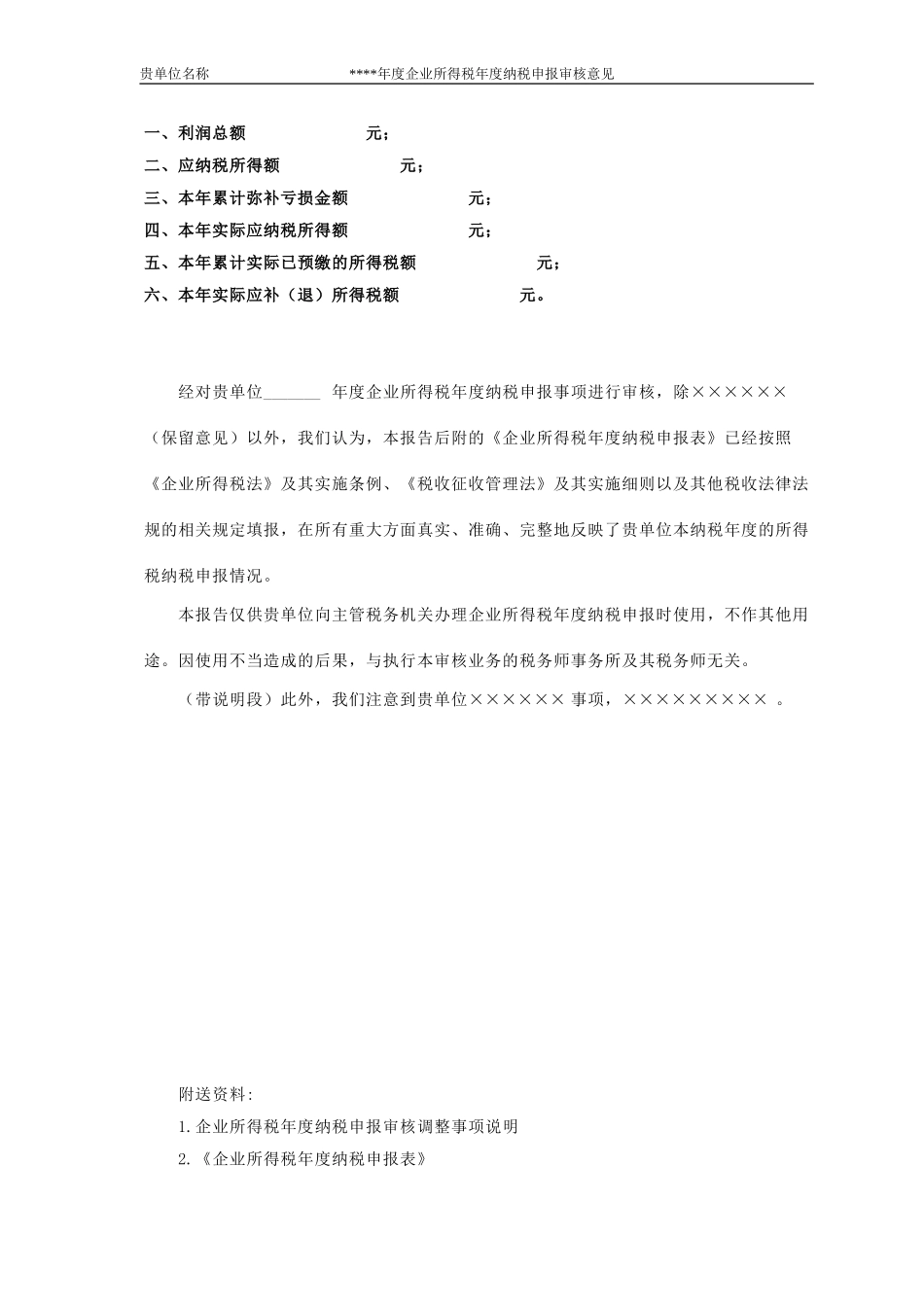 贵单位名称　　　　　　　　****年度企业所得税年度纳税申报审核意见

一、利润总额　　　　　　元；
二、应纳税所得额　　　　　元；
三、本年累计弥补亏损金额　　　　　元；
四、本年实际应纳税所得额　　　　　元；
五、本年累计实际已预缴的所得税额　　　　　元；
六、本年实际应补（退）所得税额　　　　　元。

经对贵单位_______ 年度企业所得税年度纳税申报事项进行审核，除××××××（保留意见）以外，我们认为，本报告后附的《企业所得税年度纳税申报表》已经按照《企业所得税法》及其实施条例、《税收征收管理法》及其实施细则以及其他税收法律法规的相关规定填报，在所有重大方面真实、准确、完整地反映了贵单位本纳税年度的所得税纳税申报情况。

本报告仅供贵单位向主管税务机关办理企业所得税年度纳税申报时使用，不作其他用途。因使用不当造成的后果，与执行本审核业务的税务师事务所及其税务师无关。

（带说明段）此外，我们注意到贵单位×××××× 事项，××××××××× 。

附送资料:
1.企业所得税年度纳税申报审核调整事项说明
2.《企业所得税年度纳税申报表》